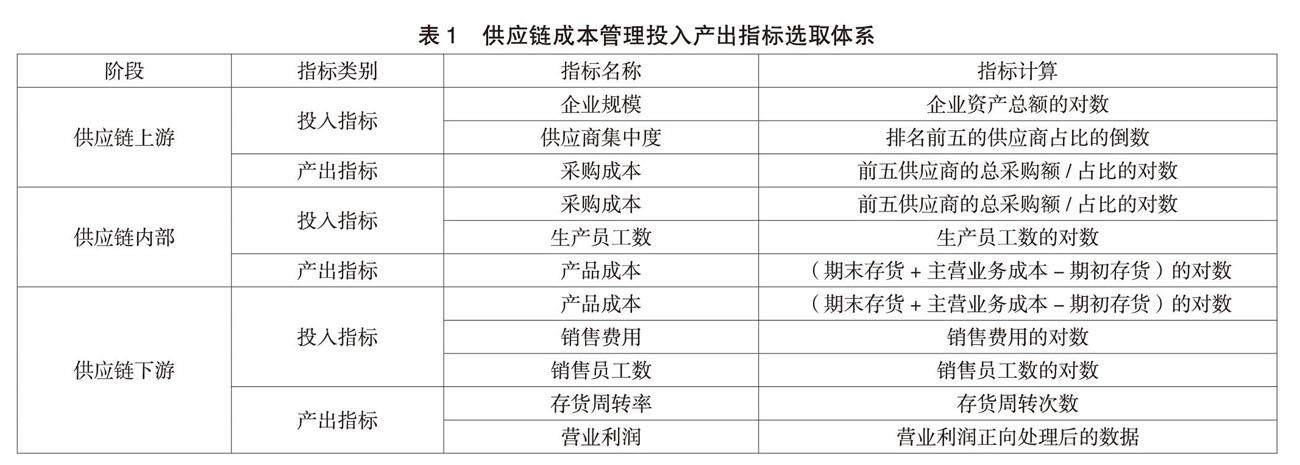 表1　供应链成本管理投入产出指标选取体系

| 阶段 | 指标类别 | 指标名称 | 指标计算 |
|---|---|---|---|
| 供应链上游 | 投入指标 | 企业规模 | 企业资产总额的对数 |
| | | 供应商集中度 | 排名前五的供应商占比的倒数 |
| | 产出指标 | 采购成本 | 前五供应商的总采购额/占比的对数 |
| 供应链内部 | 投入指标 | 采购成本 | 前五供应商的总采购额/占比的对数 |
| | | 生产员工数 | 生产员工数的对数 |
| | 产出指标 | 产品成本 | （期末存货+主营业务成本-期初存货）的对数 |
| 供应链下游 | 投入指标 | 产品成本 | （期末存货+主营业务成本-期初存货）的对数 |
| | | 销售费用 | 销售费用的对数 |
| | | 销售员工数 | 销售员工数的对数 |
| | 产出指标 | 存货周转率 | 存货周转次数 |
| | | 营业利润 | 营业利润正向处理后的数据 |